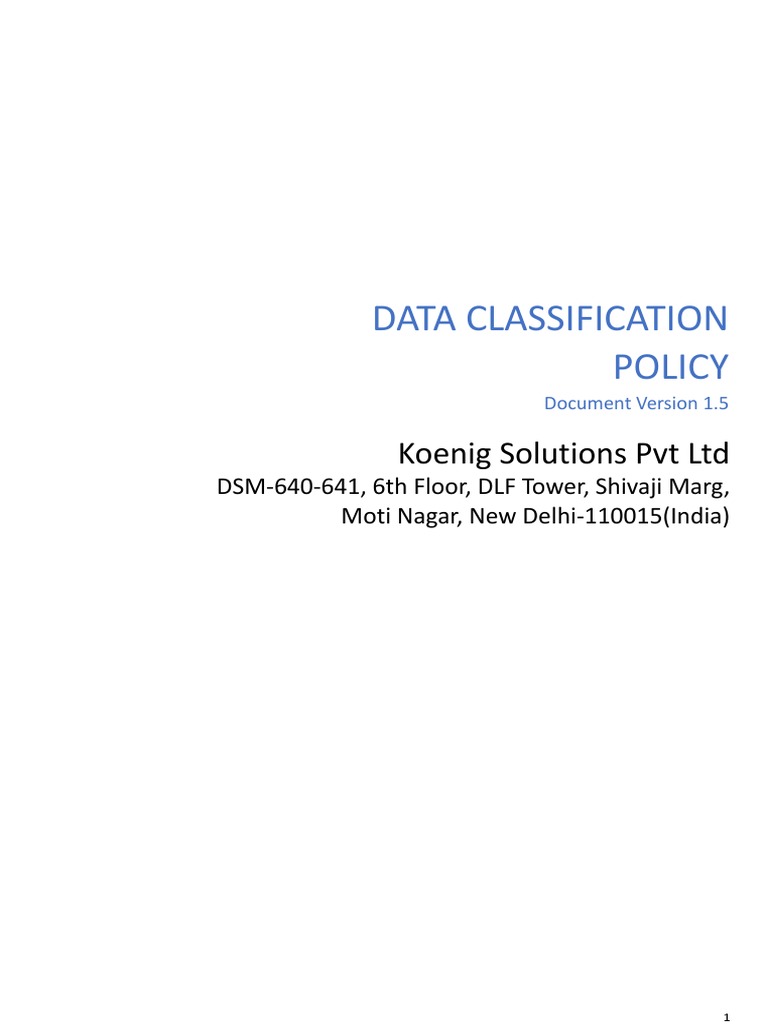 DATA CLASSIFICATION POLICY

Document Version 1.5

Koenig Solutions Pvt Ltd

DSM-640-641, 6th Floor, DLF Tower, Shivaji Marg, Moti Nagar, New Delhi-110015(India)

1